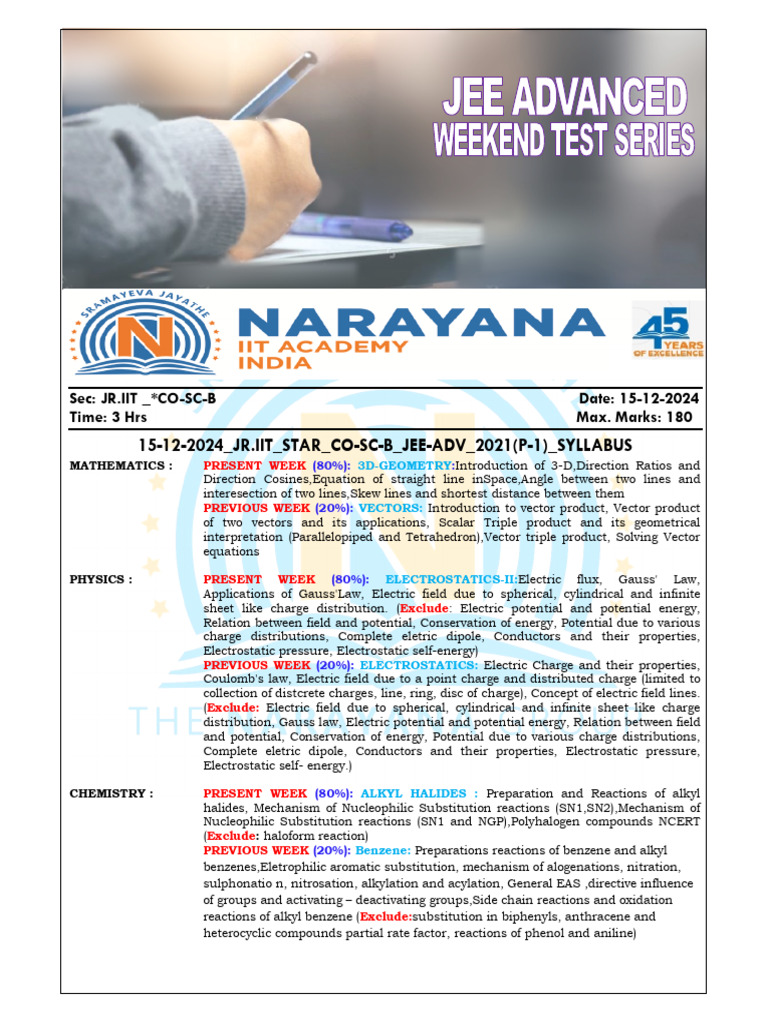 JEE ADVANCED
WEEKEND TEST SERIES

SRAMAYEVA JAYATHE

NARAYANA
IIT ACADEMY
INDIA

45 YEARS OF EXCELLENCE

Sec: JR.IIT _*CO-SC-B
Time: 3 Hrs

Date: 15-12-2024
Max. Marks: 180

15-12-2024_JR.IIT_STAR_CO-SC-B_JEE-ADV_2021(P-1)_SYLLABUS

MATHEMATICS :

PRESENT WEEK (80%): 3D-GEOMETRY:Introduction of 3-D,Direction Ratios and Direction Cosines,Equation of straight line inSpace,Angle between two lines and interesection of two lines,Skew lines and shortest distance between them
PREVIOUS WEEK (20%): VECTORS: Introduction to vector product, Vector product of two vectors and its applications, Scalar Triple product and its geometrical interpretation (Parallelopiped and Tetrahedron),Vector triple product, Solving Vector equations

PHYSICS :

PRESENT WEEK (80%): ELECTROSTATICS-II:Electric flux, Gauss' Law, Applications of Gauss'Law, Electric field due to spherical, cylindrical and infinite sheet like charge distribution. (Exclude: Electric potential and potential energy, Relation between field and potential, Conservation of energy, Potential due to various charge distributions, Complete eletric dipole, Conductors and their properties, Electrostatic pressure, Electrostatic self-energy)
PREVIOUS WEEK (20%): ELECTROSTATICS: Electric Charge and their properties, Coulomb's law, Electric field due to a point charge and distributed charge (limited to collection of distcrete charges, line, ring, disc of charge), Concept of electric field lines. (Exclude: Electric field due to spherical, cylindrical and infinite sheet like charge distribution, Gauss law, Electric potential and potential energy, Relation between field and potential, Conservation of energy, Potential due to various charge distributions, Complete eletric dipole, Conductors and their properties, Electrostatic pressure, Electrostatic self- energy.)

CHEMISTRY :

PRESENT WEEK (80%): ALKYL HALIDES : Preparation and Reactions of alkyl halides, Mechanism of Nucleophilic Substitution reactions (SN1,SN2),Mechanism of Nucleophilic Substitution reactions (SN1 and NGP),Polyhalogen compounds NCERT (Exclude: haloform reaction)
PREVIOUS WEEK (20%): Benzene: Preparations reactions of benzene and alkyl benzenes,Eletrophilic aromatic substitution, mechanism of alogenations, nitration, sulphonatio n, nitrosation, alkylation and acylation, General EAS ,directive influence of groups and activating – deactivating groups,Side chain reactions and oxidation reactions of alkyl benzene (Exclude:substitution in biphenyls, anthracene and heterocyclic compounds partial rate factor, reactions of phenol and aniline)